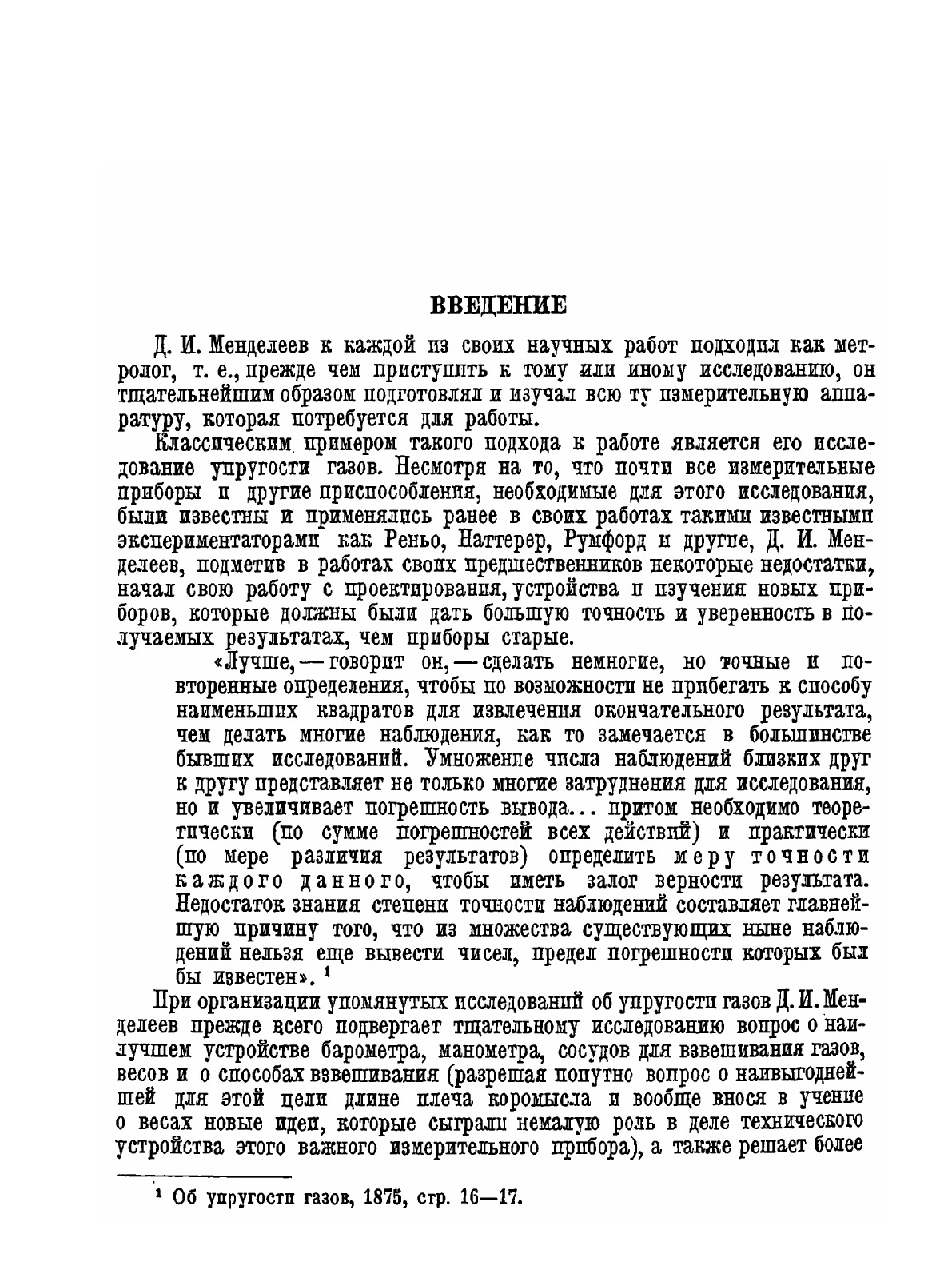 ВВЕДЕНИЕ

Д. И. Менделеев к каждой из своих научных работ подходил как метролог, т. е., прежде чем приступить к тому или иному исследованию, он тщательнейшим образом подготовлял и изучал всю ту измерительную аппаратуру, которая потребуется для работы.

Классическим примером такого подхода к работе является его исследование упругости газов. Несмотря на то, что почти все измерительные приборы и другие приспособления, необходимые для этого исследования, были известны и применялись ранее в своих работах такими известными экспериментаторами как Реньо, Наттерер, Румфорд и другие, Д. И. Менделеев, подметив в работах своих предшественников некоторые недостатки, начал свою работу с проектирования, устройства и изучения новых приборов, которые должны были дать большую точность и уверенность в получаемых результатах, чем приборы старые.

«Лучше, — говорит он, — сделать немногие, но точные и повторенные определения, чтобы по возможности не прибегать к способу наименьших квадратов для извлечения окончательного результата, чем делать многие наблюдения, как то замечается в большинстве бывших исследований. Умножение числа наблюдений близких друг к другу представляет не только многие затруднения для исследования, но и увеличивает погрешность вывода... притом необходимо теоретически (по сумме погрешностей всех действий) и практически (по мере различия результатов) определить меру точности каждого данного, чтобы иметь залог верности результата. Недостаток знания степени точности наблюдений составляет главнейшую причину того, что из множества существующих ныне наблюдений нельзя еще вывести чисел, предел погрешности которых был бы известен». ¹

При организации упомянутых исследований об упругости газов Д. И. Менделеев прежде всего подвергает тщательному исследованию вопрос о наилучшем устройстве барометра, манометра, сосудов для взвешивания газов, весов и о способах взвешивания (разрешая попутно вопрос о наивыгоднейшей для этой цели длине плеча коромысла и вообще внося в учение о весах новые идеи, которые сыграли немалую роль в деле технического устройства этого важного измерительного прибора), а также решает более

¹ Об упругости газов, 1875, стр. 16—17.